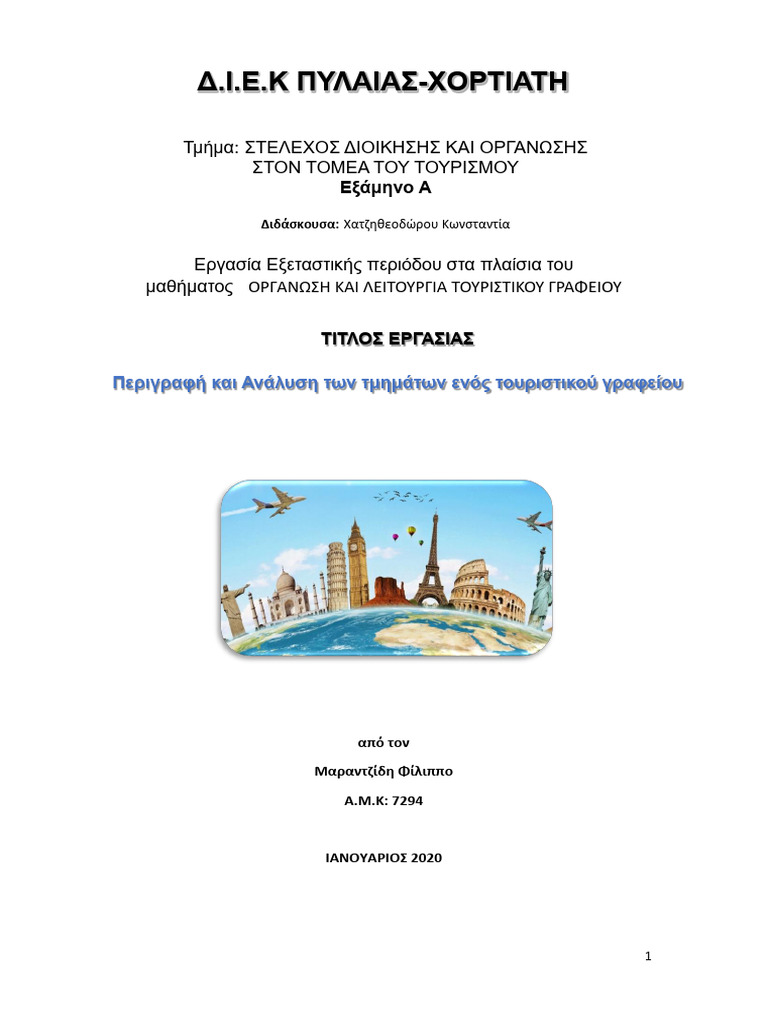 Δ.Ι.Ε.Κ ΠΥΛΑΙΑΣ-ΧΟΡΤΙΑΤΗ

Τμήμα: ΣΤΕΛΕΧΟΣ ΔΙΟΙΚΗΣΗΣ ΚΑΙ ΟΡΓΑΝΩΣΗΣ ΣΤΟΝ ΤΟΜΕΑ ΤΟΥ ΤΟΥΡΙΣΜΟΥ
Εξάμηνο Α

Διδάσκουσα: Χατζηθεοδώρου Κωνσταντία

Εργασία Εξεταστικής περιόδου στα πλαίσια του μαθήματος ΟΡΓΑΝΩΣΗ ΚΑΙ ΛΕΙΤΟΥΡΓΙΑ ΤΟΥΡΙΣΤΙΚΟΥ ΓΡΑΦΕΙΟΥ

ΤΙΤΛΟΣ ΕΡΓΑΣΙΑΣ

Περιγραφή και Ανάλυση των τμημάτων ενός τουριστικού γραφείου

από τον

Μαραντζίδη Φίλιππο

Α.Μ.Κ: 7294

ΙΑΝΟΥΑΡΙΟΣ 2020

1